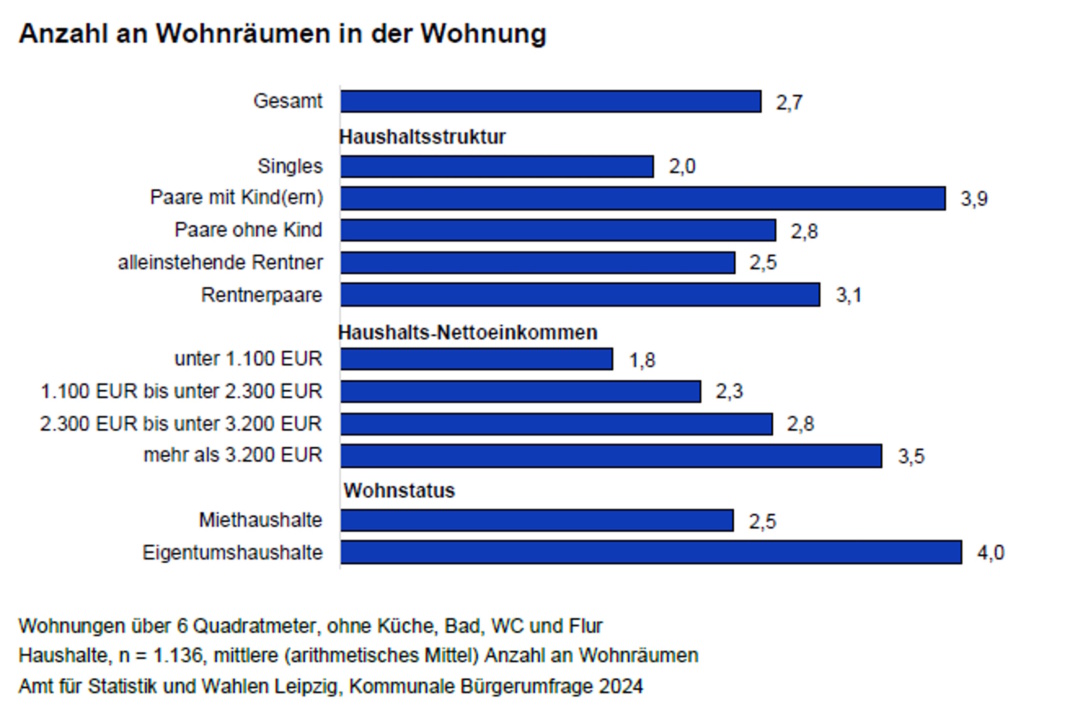 Anzahl an Wohnräumen in der Wohnung

Gesamt 2,7

Haushaltsstruktur

Singles 2,0

Paare mit Kind(ern) 3,9

Paare ohne Kind 2,8

alleinstehende Rentner 2,5

Rentnerpaare 3,1

Haushalts-Nettoeinkommen

unter 1.100 EUR 1,8

1.100 EUR bis unter 2.300 EUR 2,3

2.300 EUR bis unter 3.200 EUR 2,8

mehr als 3.200 EUR 3,5

Wohnstatus

Miethaushalte 2,5

Eigentumshaushalte 4,0

Wohnungen über 6 Quadratmeter, ohne Küche, Bad, WC und Flur
Haushalte, n = 1.136, mittlere (arithmetisches Mittel) Anzahl an Wohnräumen
Amt für Statistik und Wahlen Leipzig, Kommunale Bürgerumfrage 2024